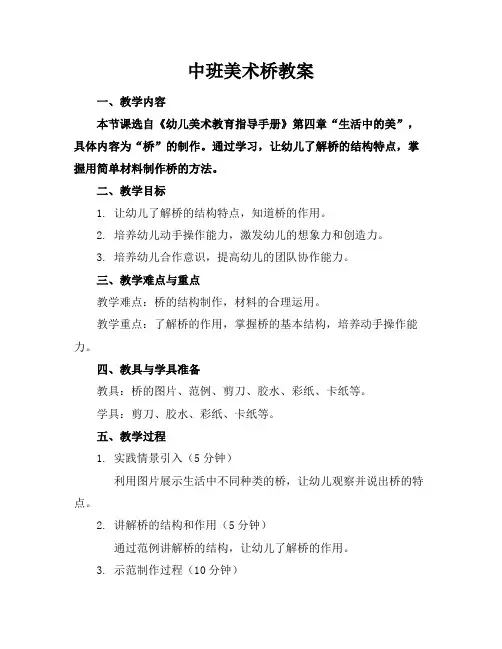 中班美术桥教案

一、教学内容

本节课选自《幼儿美术教育指导手册》第四章“生活中的美”，具体内容为“桥”的制作。通过学习，让幼儿了解桥的结构特点，掌握用简单材料制作桥的方法。

二、教学目标

1. 让幼儿了解桥的结构特点，知道桥的作用。

2. 培养幼儿动手操作能力，激发幼儿的想象力和创造力。

3. 培养幼儿合作意识，提高幼儿的团队协作能力。

三、教学难点与重点

教学难点：桥的结构制作，材料的合理运用。

教学重点：了解桥的作用，掌握桥的基本结构，培养动手操作能力。

四、教具与学具准备

教具：桥的图片、范例、剪刀、胶水、彩纸、卡纸等。

学具：剪刀、胶水、彩纸、卡纸等。

五、教学过程

1. 实践情景引入（5 分钟）

利用图片展示生活中不同种类的桥，让幼儿观察并说出桥的特点。

2. 讲解桥的结构和作用（5 分钟）

通过范例讲解桥的结构，让幼儿了解桥的作用。

3. 示范制作过程（10 分钟）